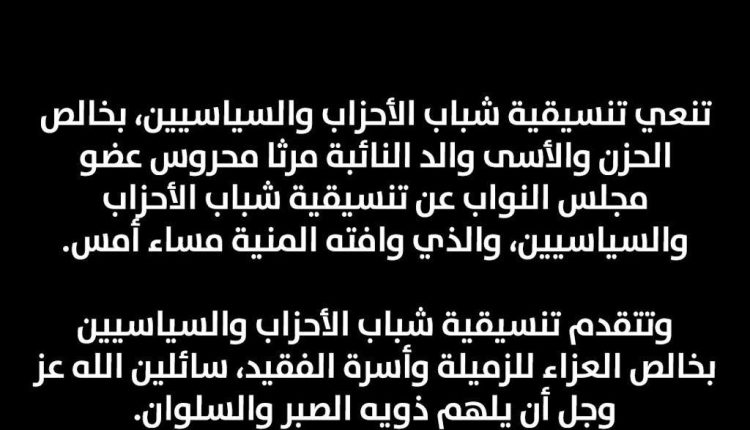 تنعي تنسيقية شباب الأحزاب والسياسيين، بخالص الحزن والأسى والد النائبة مرثا محروس عضو مجلس النواب عن تنسيقية شباب الأحزاب والسياسيين، والذي وافته المنية مساء أمس.

وتتقدم تنسيقية شباب الأحزاب والسياسيين بخالص العزاء للزميلة وأسرة الفقيد، سائلين الله عز وجل أن يلهم ذويه الصبر والسلوان.